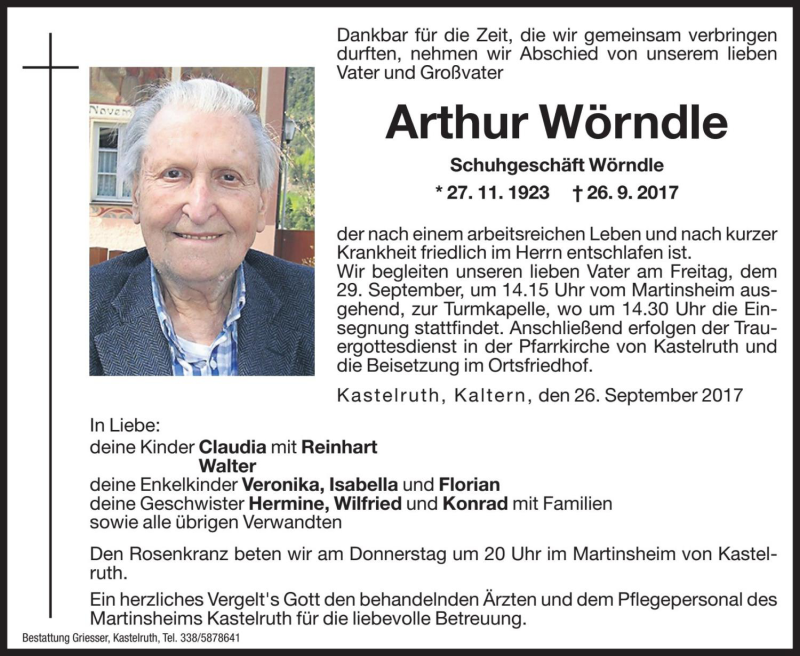 Dankbar für die Zeit, die wir gemeinsam verbringen durften, nehmen wir Abschied von unserem lieben Vater und Großvater

Arthur Wörndle

Schuhgeschäft Wörndle

* 27. 11. 1923 † 26. 9. 2017

der nach einem arbeitsreichen Leben und nach kurzer Krankheit friedlich im Herrn entschlafen ist.
Wir begleiten unseren lieben Vater am Freitag, dem 29. September, um 14.15 Uhr vom Martinsheim ausgehend, zur Turmkapelle, wo um 14.30 Uhr die Einsegnung stattfindet. Anschließend erfolgen der Trauergottesdienst in der Pfarrkirche von Kastelruth und die Beisetzung im Ortsfriedhof.

Kastelruth, Kaltern, den 26. September 2017

In Liebe:
deine Kinder Claudia mit Reinhart
Walter
deine Enkelkinder Veronika, Isabella und Florian
deine Geschwister Hermine, Wilfried und Konrad mit Familien
sowie alle übrigen Verwandten

Den Rosenkranz beten wir am Donnerstag um 20 Uhr im Martinsheim von Kastelruth.

Ein herzliches Vergelt's Gott den behandelnden Ärzten und dem Pflegepersonal des Martinsheims Kastelruth für die liebevolle Betreuung.

Bestattung Griesser, Kastelruth, Tel. 338/5878641